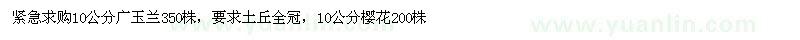 紧急求购10公分广玉兰350株，要求土丘全冠，10公分樱花200株

www.yuanlin.com